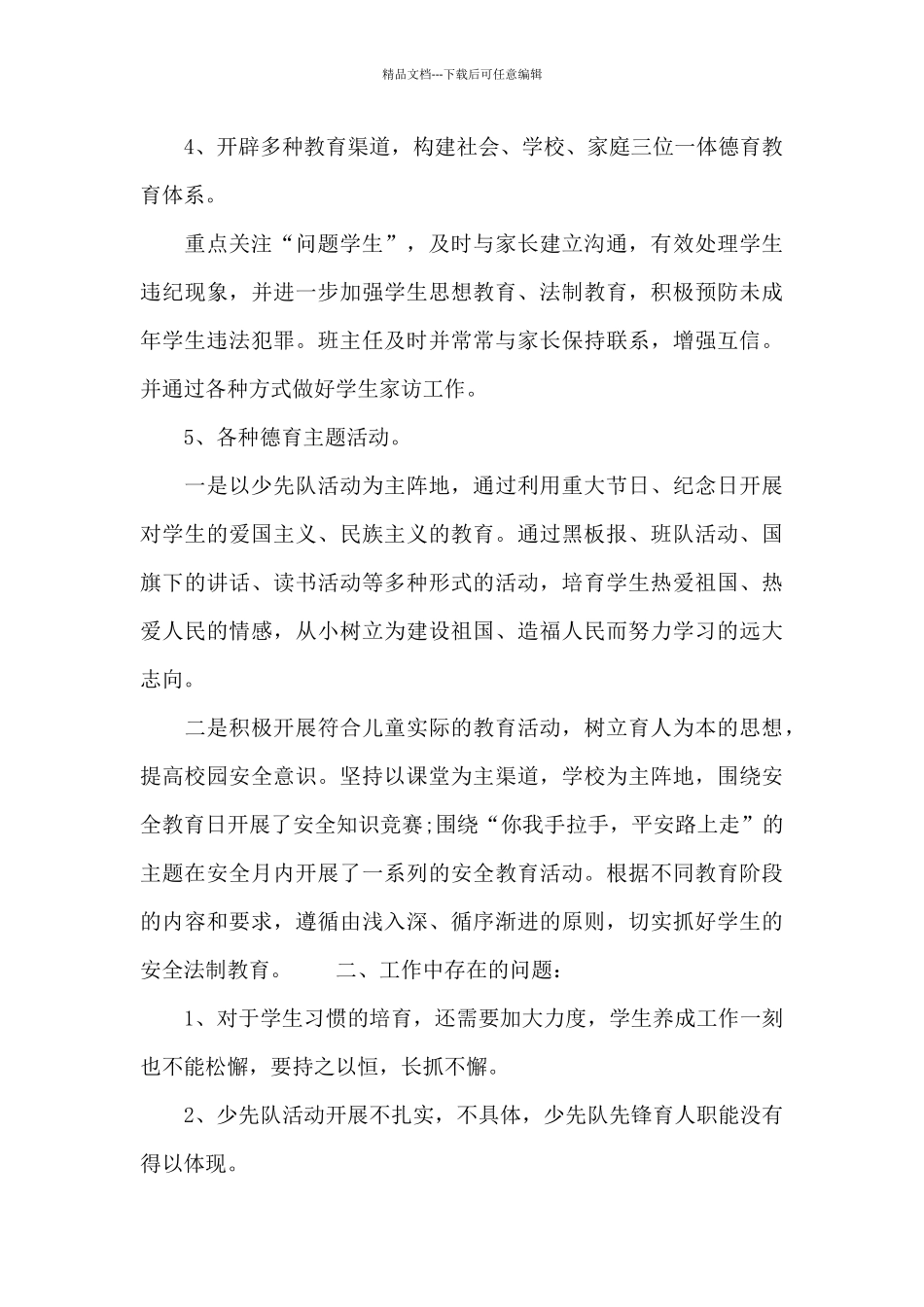 精品文档---下载后可任意编辑

4、开辟多种教育渠道，构建社会、学校、家庭三位一体德育教育体系。

重点关注“问题学生”，及时与家长建立沟通，有效处理学生违纪现象，并进一步加强学生思想教育、法制教育，积极预防未成年学生违法犯罪。班主任及时并常常与家长保持联系，增强互信。并通过各种方式做好学生家访工作。

5、各种德育主题活动。

一是以少先队活动为主阵地，通过利用重大节日、纪念日开展对学生的爱国主义、民族主义的教育。通过黑板报、班队活动、国旗下的讲话、读书活动等多种形式的活动，培育学生热爱祖国、热爱人民的情感，从小树立为建设祖国、造福人民而努力学习的远大志向。

二是积极开展符合儿童实际的教育活动，树立育人为本的思想，提高校园安全意识。坚持以课堂为主渠道，学校为主阵地，围绕安全教育日开展了安全知识竞赛;围绕“你我手拉手，平安路上走”的主题在安全月内开展了一系列的安全教育活动。根据不同教育阶段的内容和要求，遵循由浅入深、循序渐进的原则，切实抓好学生的安全法制教育。　　二、工作中存在的问题：

1、对于学生习惯的培育，还需要加大力度，学生养成工作一刻也不能松懈，要持之以恒，长抓不懈。

2、少先队活动开展不扎实，不具体，少先队先锋育人职能没有得以体现。